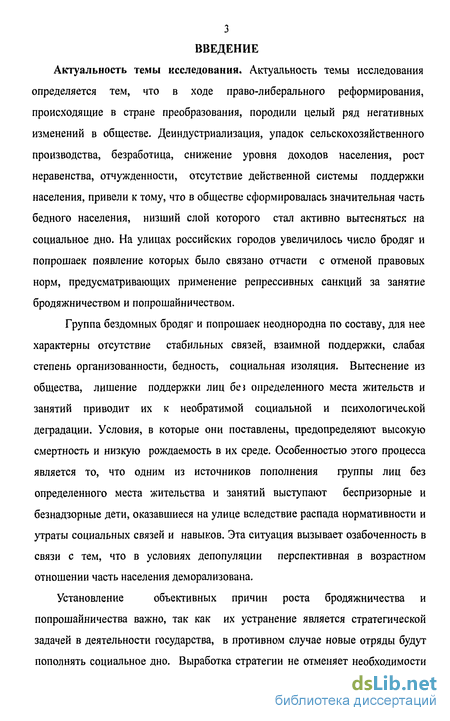 3

ВВЕДЕНИЕ

Актуальность темы исследования. Актуальность темы исследования определяется тем, что в ходе право-либерального реформирования, происходящие в стране преобразования, породили целый ряд негативных изменений в обществе. Деиндустриализация, упадок сельскохозяйственного производства, безработица, снижение уровня доходов населения, рост неравенства, отчужденности, отсутствие действенной системы поддержки населения, привели к тому, что в обществе сформировалась значительная часть бедного населения, низший слой которого стал активно вытесняться на социальное дно. На улицах российских городов увеличилось число бродяг и попрошаек появление которых было связано отчасти с отменой правовых норм, предусматривающих применение репрессивных санкций за занятие бродяжничеством и попрошайничеством.

Группа бездомных бродяг и попрошаек неоднородна по составу, для нее характерны отсутствие стабильных связей, взаимной поддержки, слабая степень организованности, бедность, социальная изоляция. Вытеснение из общества, лишение поддержки лиц без определенного места жительств и занятий приводит их к необратимой социальной и психологической деградации. Условия, в которые они поставлены, предопределяют высокую смертность и низкую рождаемость в их среде. Особенностью этого процесса является то, что одним из источников пополнения группы лиц без определенного места жительства и занятий выступают беспризорные и безнадзорные дети, оказавшиеся на улице вследствие распада нормативности и утраты социальных связей и навыков. Эта ситуация вызывает озабоченность в связи с тем, что в условиях депопуляции перспективная в возрастном отношении часть населения деморализована.

Установление объективных причин роста бродяжничества и попрошайничества важно, так как их устранение является стратегической задачей в деятельности государства, в противном случае новые отряды будут пополнять социальное дно. Выработка стратегии не отменяет необходимости

dsLib.net
библиотека диссертаций